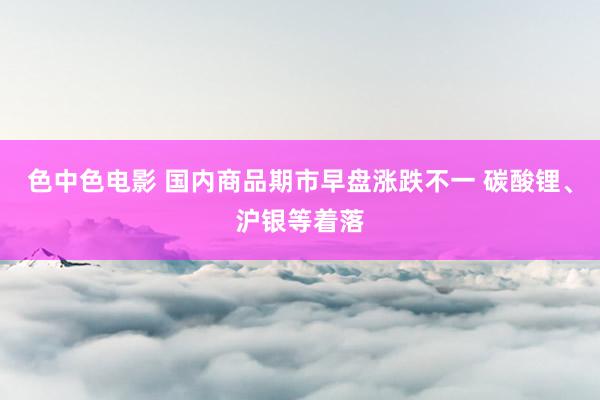 色中色电影 国内商品期市早盘涨跌不一 碳酸锂、沪银等着落